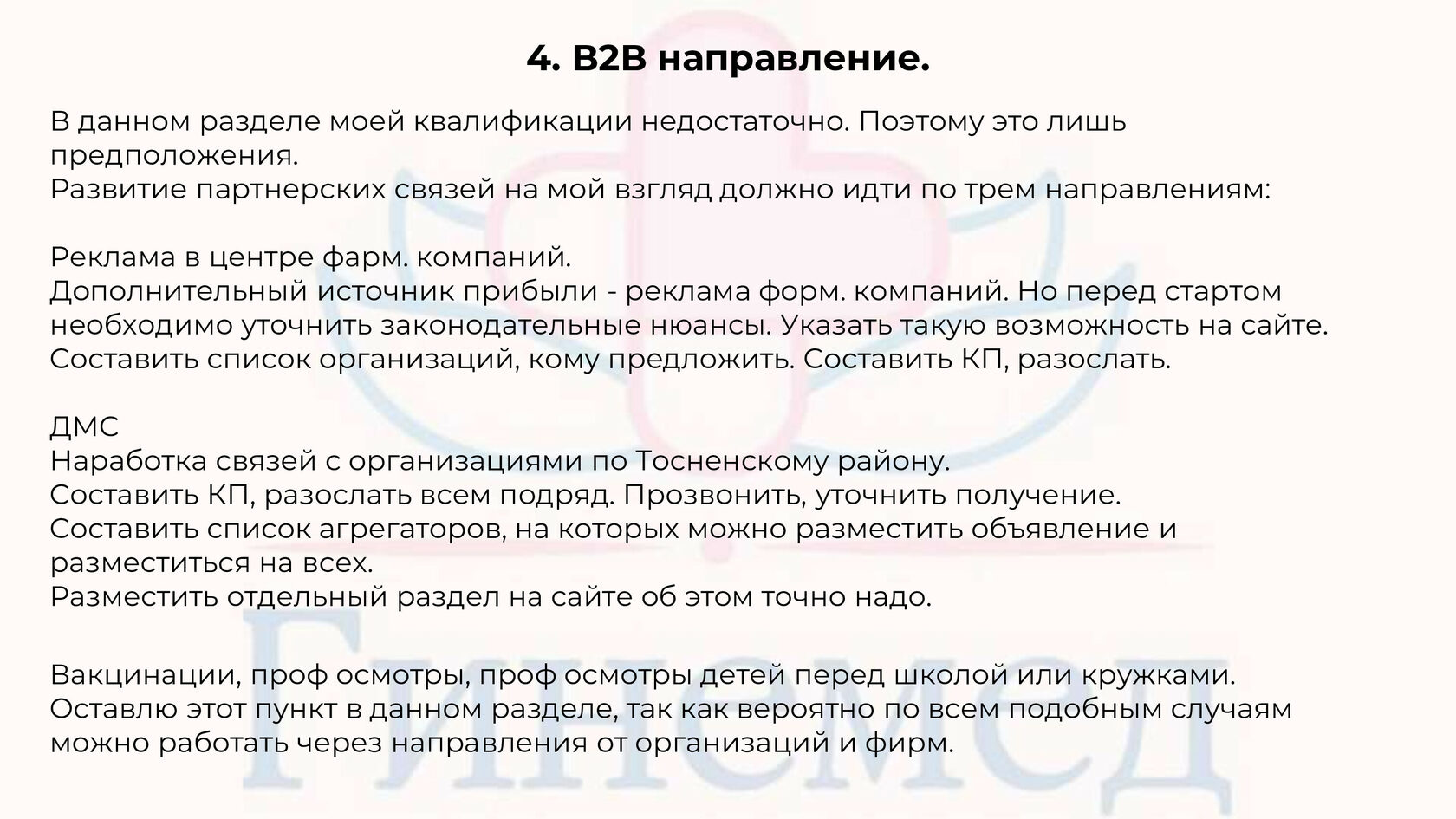 4. B2B направление.

В данном разделе моей квалификации недостаточно. Поэтому это лишь предположения.
Развитие партнерских связей на мой взгляд должно идти по трем направлениям:

Реклама в центре фарм. компаний.
Дополнительный источник прибыли - реклама форм. компаний. Но перед стартом необходимо уточнить законодательные нюансы. Указать такую возможность на сайте. Составить список организаций, кому предложить. Составить КП, разослать.

ДМС
Наработка связей с организациями по Тосненскому району.
Составить КП, разослать всем подряд. Прозвонить, уточнить получение.
Составить список агрегаторов, на которых можно разместить объявление и разместиться на всех.
Разместить отдельный раздел на сайте об этом точно надо.

Вакцинации, проф осмотры, проф осмотры детей перед школой или кружками.
Оставлю этот пункт в данном разделе, так как вероятно по всем подобным случаям можно работать через направления от организаций и фирм.

Гинемед